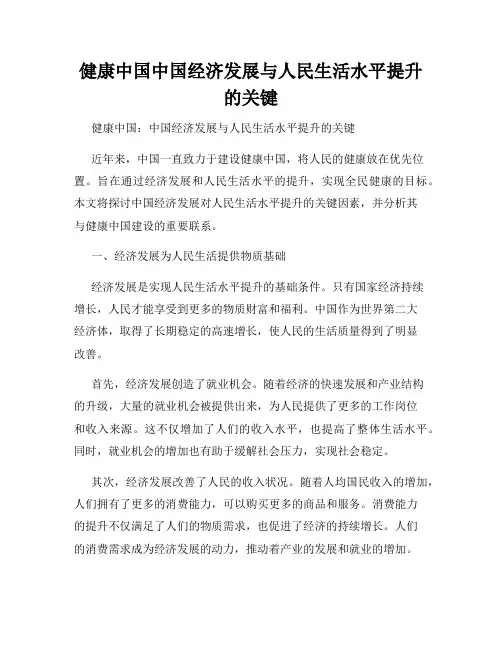 健康中国中国经济发展与人民生活水平提升的关键

健康中国：中国经济发展与人民生活水平提升的关键

近年来，中国一直致力于建设健康中国，将人民的健康放在优先位置。旨在通过经济发展和人民生活水平的提升，实现全民健康的目标。本文将探讨中国经济发展对人民生活水平提升的关键因素，并分析其与健康中国建设的重要联系。

一、经济发展为人民生活提供物质基础

经济发展是实现人民生活水平提升的基础条件。只有国家经济持续增长，人民才能享受到更多的物质财富和福利。中国作为世界第二大经济体，取得了长期稳定的高速增长，使人民的生活质量得到了明显改善。

首先，经济发展创造了就业机会。随着经济的快速发展和产业结构的升级，大量的就业机会被提供出来，为人民提供了更多的工作岗位和收入来源。这不仅增加了人们的收入水平，也提高了整体生活水平。同时，就业机会的增加也有助于缓解社会压力，实现社会稳定。

其次，经济发展改善了人民的收入状况。随着人均国民收入的增加，人们拥有了更多的消费能力，可以购买更多的商品和服务。消费能力的提升不仅满足了人们的物质需求，也促进了经济的持续增长。人们的消费需求成为经济发展的动力，推动着产业的发展和就业的增加。